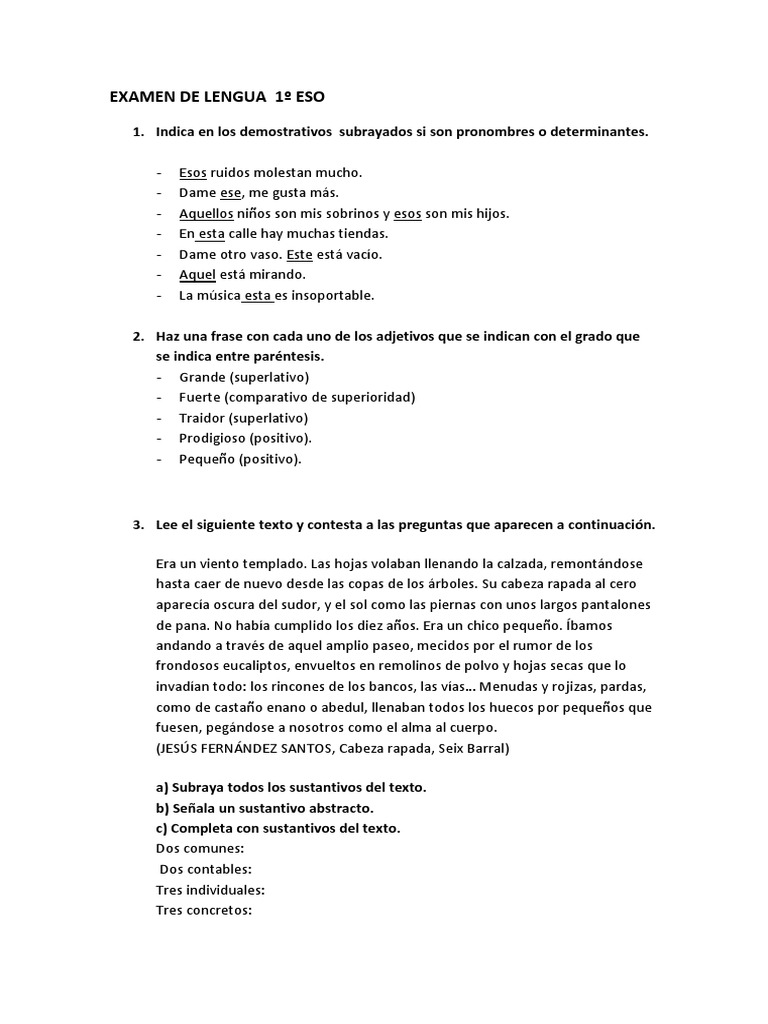 EXAMEN DE LENGUA 1º ESO

1. Indica en los demostrativos subrayados si son pronombres o determinantes.

- Esos ruidos molestan mucho.
- Dame ese, me gusta más.
- Aquellos niños son mis sobrinos y esos son mis hijos.
- En esta calle hay muchas tiendas.
- Dame otro vaso. Este está vacío.
- Aquel está mirando.
- La música esta es insoportable.

2. Haz una frase con cada uno de los adjetivos que se indican con el grado que se indica entre paréntesis.
- Grande (superlativo)
- Fuerte (comparativo de superioridad)
- Traidor (superlativo)
- Prodigioso (positivo).
- Pequeño (positivo).

3. Lee el siguiente texto y contesta a las preguntas que aparecen a continuación.

Era un viento templado. Las hojas volaban llenando la calzada, remontándose hasta caer de nuevo desde las copas de los árboles. Su cabeza rapada al cero aparecía oscura del sudor, y el sol como las piernas con unos largos pantalones de pana. No había cumplido los diez años. Era un chico pequeño. Íbamos andando a través de aquel amplio paseo, mecidos por el rumor de los frondosos eucaliptos, envueltos en remolinos de polvo y hojas secas que lo invadían todo: los rincones de los bancos, las vías… Menudas y rojizas, pardas, como de castaño enano o abedul, llenaban todos los huecos por pequeños que fuesen, pegándose a nosotros como el alma al cuerpo.
(JESÚS FERNÁNDEZ SANTOS, Cabeza rapada, Seix Barral)

a) Subraya todos los sustantivos del texto.
b) Señala un sustantivo abstracto.
c) Completa con sustantivos del texto.
Dos comunes:
Dos contables:
Tres individuales:
Tres concretos: